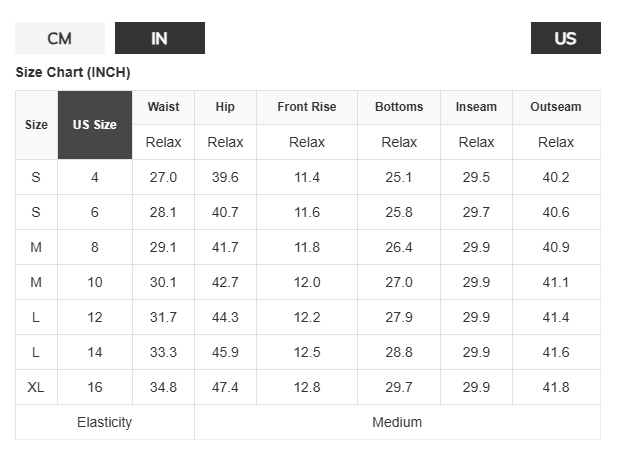 CM IN US

Size Chart (INCH)

| Size | US Size | Waist | Hip | Front Rise | Bottoms | Inseam | Outseam |
|---|---|---|---|---|---|---|---|
| | | Relax | Relax | Relax | Relax | Relax | Relax |
| S | 4 | 27.0 | 39.6 | 11.4 | 25.1 | 29.5 | 40.2 |
| S | 6 | 28.1 | 40.7 | 11.6 | 25.8 | 29.7 | 40.6 |
| M | 8 | 29.1 | 41.7 | 11.8 | 26.4 | 29.9 | 40.9 |
| M | 10 | 30.1 | 42.7 | 12.0 | 27.0 | 29.9 | 41.1 |
| L | 12 | 31.7 | 44.3 | 12.2 | 27.9 | 29.9 | 41.4 |
| L | 14 | 33.3 | 45.9 | 12.5 | 28.8 | 29.9 | 41.6 |
| XL | 16 | 34.8 | 47.4 | 12.8 | 29.7 | 29.9 | 41.8 |
| Elasticity | | Medium | | | | | |